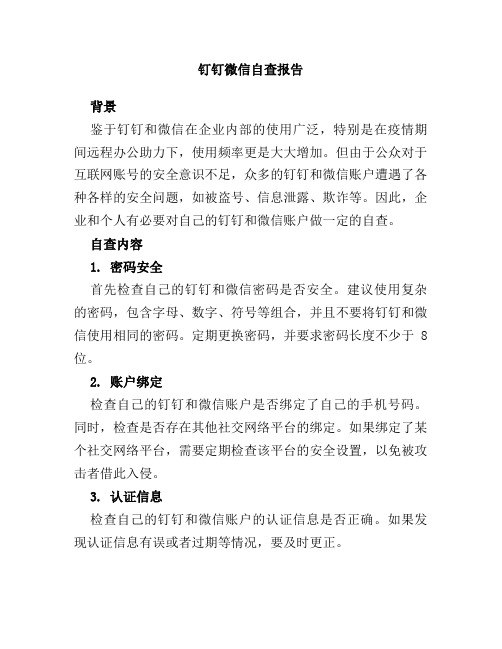 钉钉微信自查报告

背景

鉴于钉钉和微信在企业内部的使用广泛，特别是在疫情期间远程办公助力下，使用频率更是大大增加。但由于公众对于互联网账号的安全意识不足，众多的钉钉和微信账户遭遇了各种各样的安全问题，如被盗号、信息泄露、欺诈等。因此，企业和个人有必要对自己的钉钉和微信账户做一定的自查。

自查内容

1. 密码安全

首先检查自己的钉钉和微信密码是否安全。建议使用复杂的密码，包含字母、数字、符号等组合，并且不要将钉钉和微信使用相同的密码。定期更换密码，并要求密码长度不少于 8 位。

2. 账户绑定

检查自己的钉钉和微信账户是否绑定了自己的手机号码。同时，检查是否存在其他社交网络平台的绑定。如果绑定了某个社交网络平台，需要定期检查该平台的安全设置，以免被攻击者借此入侵。

3. 认证信息

检查自己的钉钉和微信账户的认证信息是否正确。如果发现认证信息有误或者过期等情况，要及时更正。